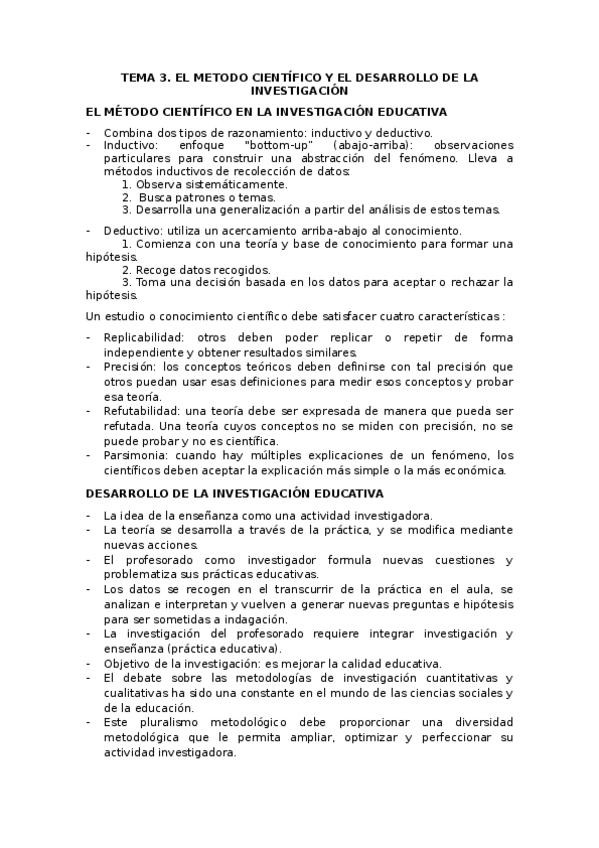 TEMA 3. EL METODO CIENTÍFICO Y EL DESARROLLO DE LA INVESTIGACIÓN

EL MÉTODO CIENTÍFICO EN LA INVESTIGACIÓN EDUCATIVA

- Combina dos tipos de razonamiento: inductivo y deductivo.
- Inductivo: enfoque "bottom-up" (abajo-arriba): observaciones particulares para construir una abstracción del fenómeno. Lleva a métodos inductivos de recolección de datos:
  1. Observa sistemáticamente.
  2. Busca patrones o temas.
  3. Desarrolla una generalización a partir del análisis de estos temas.

- Deductivo: utiliza un acercamiento arriba-abajo al conocimiento.
  1. Comienza con una teoría y base de conocimiento para formar una hipótesis.
  2. Recoge datos recogidos.
  3. Toma una decisión basada en los datos para aceptar o rechazar la hipótesis.

Un estudio o conocimiento científico debe satisfacer cuatro características :

- Replicabilidad: otros deben poder replicar o repetir de forma independiente y obtener resultados similares.
- Precisión: los conceptos teóricos deben definirse con tal precisión que otros puedan usar esas definiciones para medir esos conceptos y probar esa teoría.
- Refutabilidad: una teoría debe ser expresada de manera que pueda ser refutada. Una teoría cuyos conceptos no se miden con precisión, no se puede probar y no es científica.
- Parsimonia: cuando hay múltiples explicaciones de un fenómeno, los científicos deben aceptar la explicación más simple o la más económica.

DESARROLLO DE LA INVESTIGACIÓN EDUCATIVA

- La idea de la enseñanza como una actividad investigadora.
- La teoría se desarrolla a través de la práctica, y se modifica mediante nuevas acciones.
- El profesorado como investigador formula nuevas cuestiones y problematiza sus prácticas educativas.
- Los datos se recogen en el transcurrir de la práctica en el aula, se analizan e interpretan y vuelven a generar nuevas preguntas e hipótesis para ser sometidas a indagación.
- La investigación del profesorado requiere integrar investigación y enseñanza (práctica educativa).
- Objetivo de la investigación: es mejorar la calidad educativa.
- El debate sobre las metodologías de investigación cuantitativas y cualitativas ha sido una constante en el mundo de las ciencias sociales y de la educación.
- Este pluralismo metodológico debe proporcionar una diversidad metodológica que le permita ampliar, optimizar y perfeccionar su actividad investigadora.